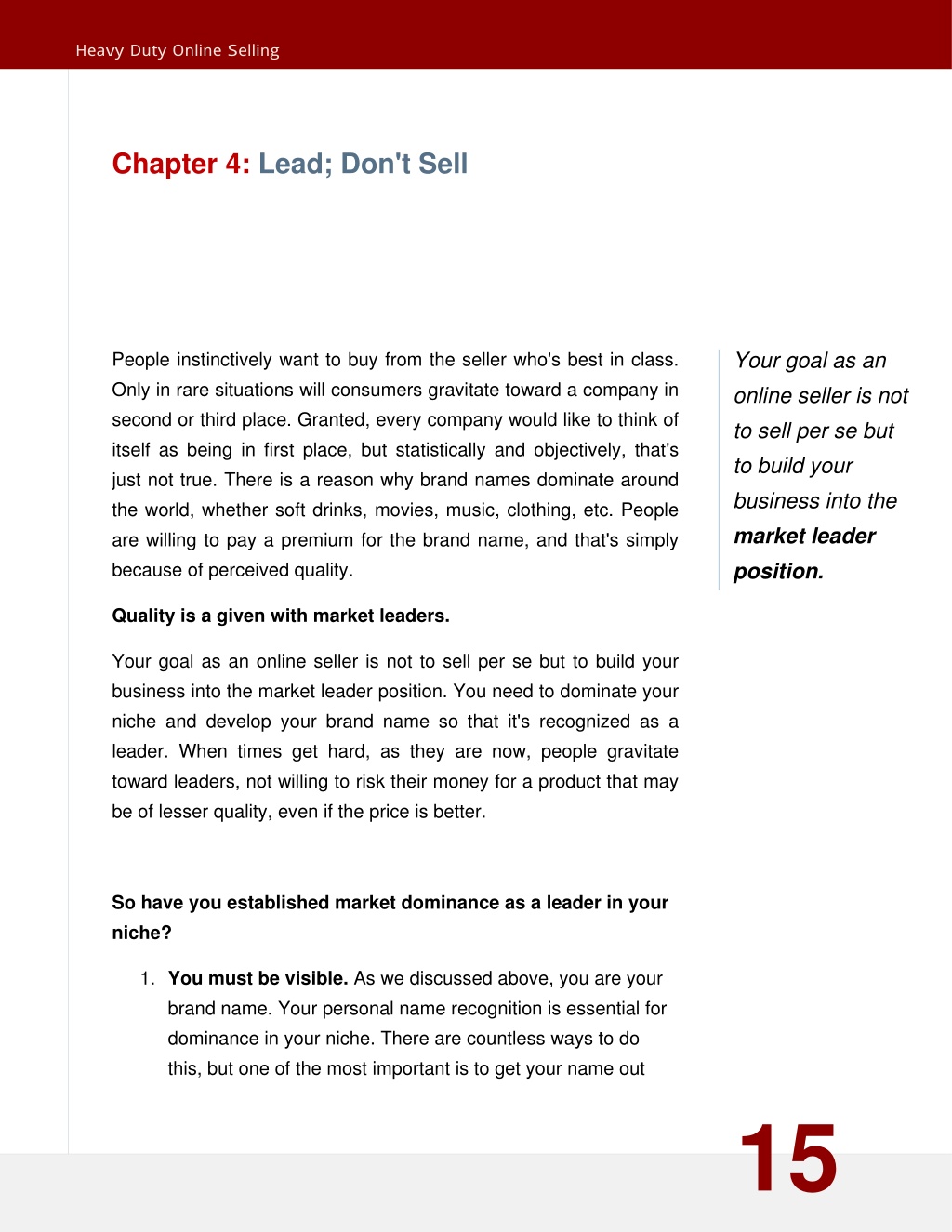 Heavy Duty Online Selling

Chapter 4: Lead; Don't Sell

People instinctively want to buy from the seller who's best in class. Only in rare situations will consumers gravitate toward a company in second or third place. Granted, every company would like to think of itself as being in first place, but statistically and objectively, that's just not true. There is a reason why brand names dominate around the world, whether soft drinks, movies, music, clothing, etc. People are willing to pay a premium for the brand name, and that's simply because of perceived quality.

Quality is a given with market leaders.

Your goal as an online seller is not to sell per se but to build your business into the market leader position. You need to dominate your niche and develop your brand name so that it's recognized as a leader. When times get hard, as they are now, people gravitate toward leaders, not willing to risk their money for a product that may be of lesser quality, even if the price is better.

So have you established market dominance as a leader in your niche?

1. You must be visible. As we discussed above, you are your brand name. Your personal name recognition is essential for dominance in your niche. There are countless ways to do this, but one of the most important is to get your name out

Your goal as an online seller is not to sell per se but to build your business into the market leader position.

15